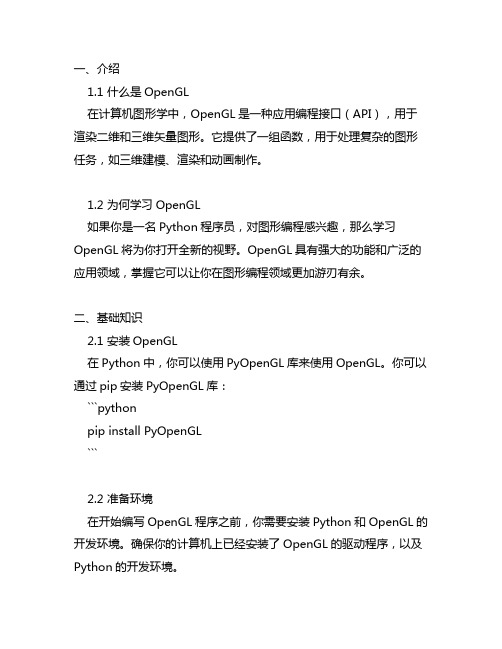 一、介绍

1.1 什么是 OpenGL

在计算机图形学中，OpenGL 是一种应用编程接口（API），用于渲染二维和三维矢量图形。它提供了一组函数，用于处理复杂的图形任务，如三维建模、渲染和动画制作。

1.2 为何学习 OpenGL

如果你是一名 Python 程序员，对图形编程感兴趣，那么学习 OpenGL 将为你打开全新的视野。OpenGL 具有强大的功能和广泛的应用领域，掌握它可以让你在图形编程领域更加游刃有余。

二、基础知识

2.1 安装 OpenGL

在 Python 中，你可以使用 PyOpenGL 库来使用 OpenGL。你可以通过 pip 安装 PyOpenGL 库：

```python
pip install PyOpenGL
```

2.2 准备环境

在开始编写 OpenGL 程序之前，你需要安装 Python 和 OpenGL 的开发环境。确保你的计算机上已经安装了 OpenGL 的驱动程序，以及 Python 的开发环境。